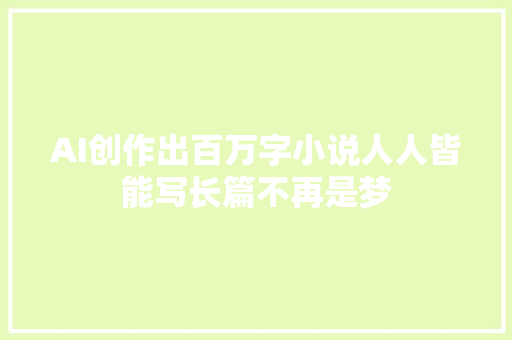 AI创作出百万字小说人人皆能写长篇不再是梦